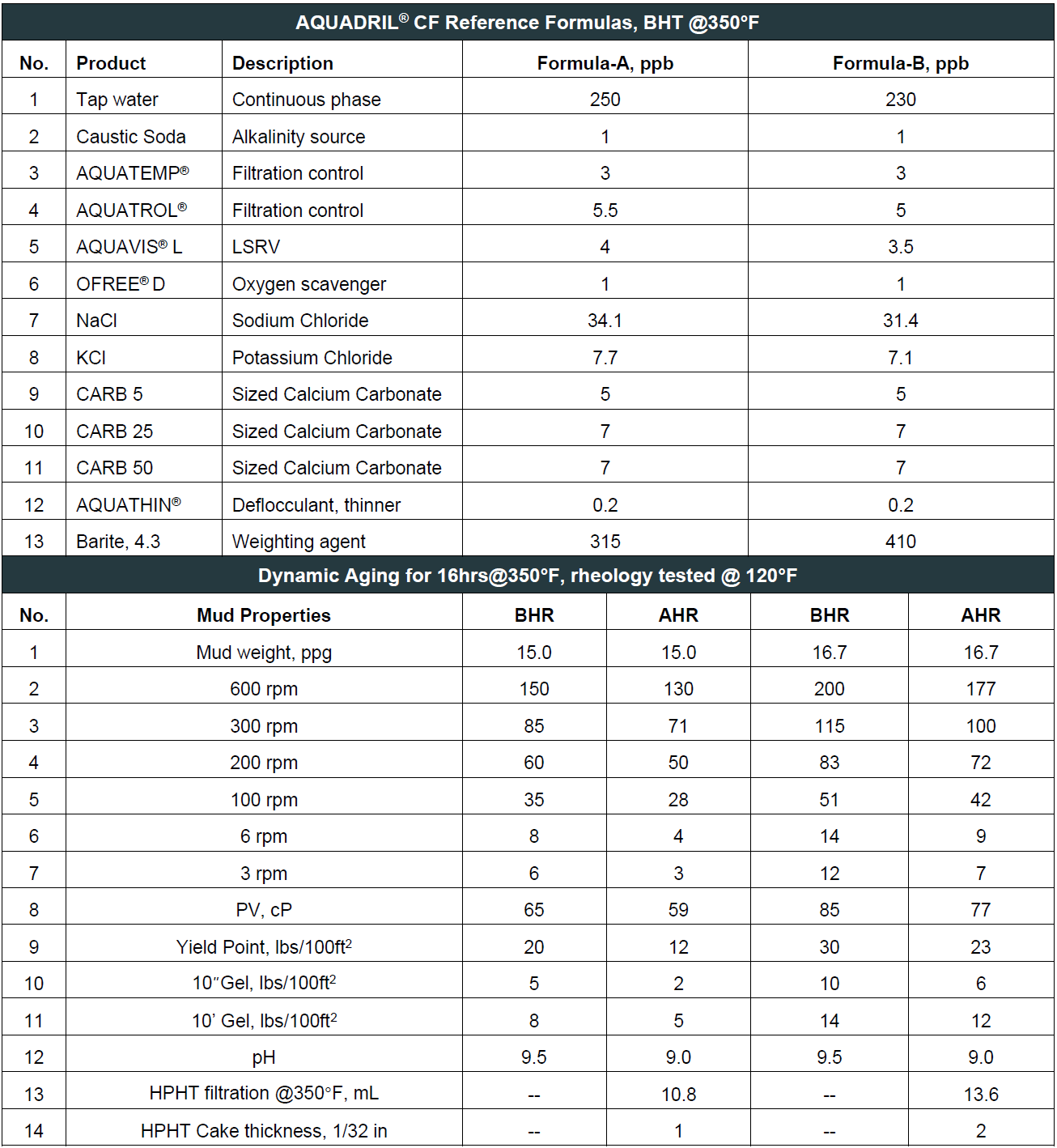 AQUADRIL® CF Reference Formulas, BHT @350°F

| No. | Product | Description | Formula-A, ppb | Formula-B, ppb |
|---|---|---|---|---|
| 1 | Tap water | Continuous phase | 250 | 230 |
| 2 | Caustic Soda | Alkalinity source | 1 | 1 |
| 3 | AQUATEMP® | Filtration control | 3 | 3 |
| 4 | AQUATROL® | Filtration control | 5.5 | 5 |
| 5 | AQUAVIS® L | LSRV | 4 | 3.5 |
| 6 | OFREE® D | Oxygen scavenger | 1 | 1 |
| 7 | NaCl | Sodium Chloride | 34.1 | 31.4 |
| 8 | KCl | Potassium Chloride | 7.7 | 7.1 |
| 9 | CARB 5 | Sized Calcium Carbonate | 5 | 5 |
| 10 | CARB 25 | Sized Calcium Carbonate | 7 | 7 |
| 11 | CARB 50 | Sized Calcium Carbonate | 7 | 7 |
| 12 | AQUATHIN® | Deflocculant, thinner | 0.2 | 0.2 |
| 13 | Barite, 4.3 | Weighting agent | 315 | 410 |

Dynamic Aging for 16hrs@350°F, rheology tested @ 120°F

| No. | Mud Properties | BHR | AHR | BHR | AHR |
|---|---|---|---|---|---|
| 1 | Mud weight, ppg | 15.0 | 15.0 | 16.7 | 16.7 |
| 2 | 600 rpm | 150 | 130 | 200 | 177 |
| 3 | 300 rpm | 85 | 71 | 115 | 100 |
| 4 | 200 rpm | 60 | 50 | 83 | 72 |
| 5 | 100 rpm | 35 | 28 | 51 | 42 |
| 6 | 6 rpm | 8 | 4 | 14 | 9 |
| 7 | 3 rpm | 6 | 3 | 12 | 7 |
| 8 | PV, cP | 65 | 59 | 85 | 77 |
| 9 | Yield Point, lbs/100ft$^2$ | 20 | 12 | 30 | 23 |
| 10 | 10"Gel, lbs/100ft$^2$ | 5 | 2 | 10 | 6 |
| 11 | 10' Gel, lbs/100ft$^2$ | 8 | 5 | 14 | 12 |
| 12 | pH | 9.5 | 9.0 | 9.5 | 9.0 |
| 13 | HPHT filtration @350°F, mL | -- | 10.8 | -- | 13.6 |
| 14 | HPHT Cake thickness, 1/32 in | -- | 1 | -- | 2 |